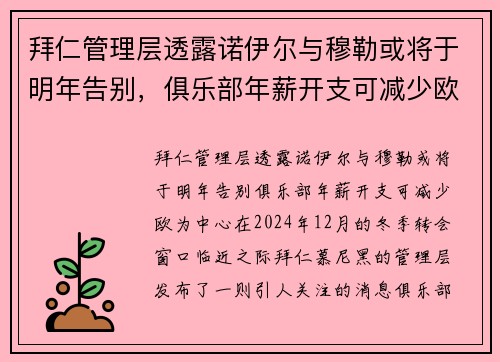 拜仁管理层透露诺伊尔与穆勒或将于明年告别，俱乐部年薪开支可减少欧

拜仁管理层透露诺伊尔与穆勒或将于明年告别俱乐部年薪开支可减少欧为中心在2024年12月的冬季转会窗口临近之际拜仁慕尼黑的管理层发布了一则引人关注的消息俱乐部